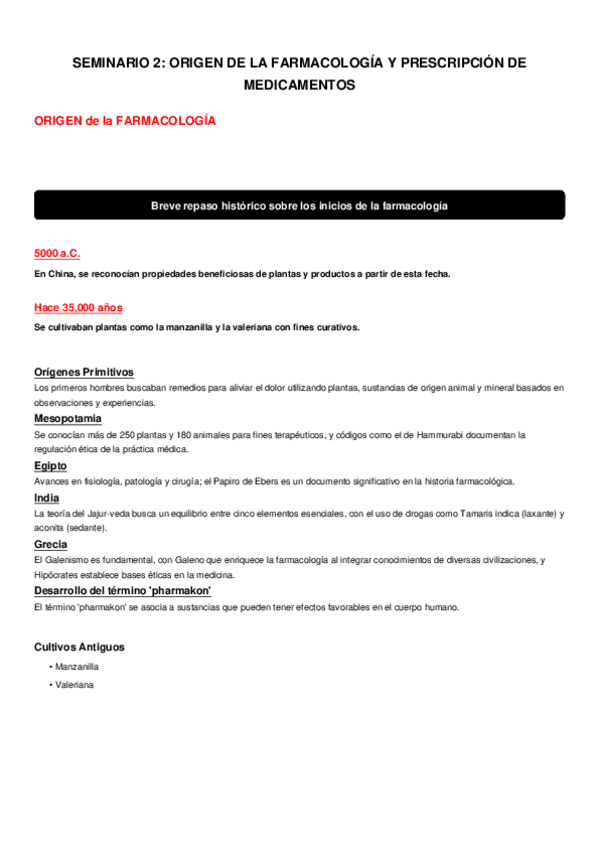 SEMINARIO 2: ORIGEN DE LA FARMACOLOGÍA Y PRESCRIPCIÓN DE MEDICAMENTOS

ORIGEN de la FARMACOLOGÍA

Breve repaso histórico sobre los inicios de la farmacología

5000 a.C.

En China, se reconocían propiedades beneficiosas de plantas y productos a partir de esta fecha.

Hace 35,000 años

Se cultivaban plantas como la manzanilla y la valeriana con fines curativos.

Orígenes Primitivos

Los primeros hombres buscaban remedios para aliviar el dolor utilizando plantas, sustancias de origen animal y mineral basados en observaciones y experiencias.

Mesopotamia

Se conocían más de 250 plantas y 180 animales para fines terapéuticos, y códigos como el de Hammurabi documentan la regulación ética de la práctica médica.

Egipto

Avances en fisiología, patología y cirugía; el Papiro de Ebers es un documento significativo en la historia farmacológica.

India

La teoría del Jajur-veda busca un equilibrio entre cinco elementos esenciales, con el uso de drogas como Tamaris indica (laxante) y aconita (sedante).

Grecia

El Galenismo es fundamental, con Galeno que enriquece la farmacología al integrar conocimientos de diversas civilizaciones, y Hipócrates establece bases éticas en la medicina.

Desarrollo del término 'pharmakon'

El término 'pharmakon' se asocia a sustancias que pueden tener efectos favorables en el cuerpo humano.

Cultivos Antiguos

• Manzanilla

• Valeriana